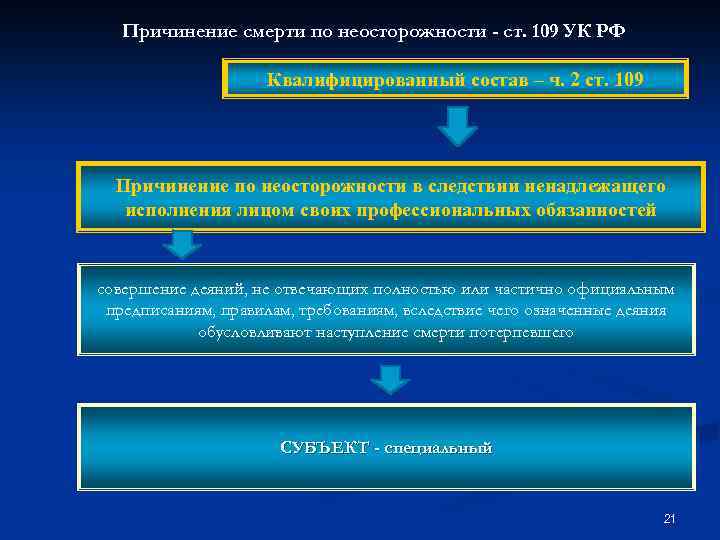 Причинение смерти по неосторожности - ст. 109 УК РФ

Квалифицированный состав – ч. 2 ст. 109

Причинение по неосторожности в следствии ненадлежащего исполнения лицом своих профессиональных обязанностей

совершение деяний, не отвечающих полностью или частично официальным предписаниям, правилам, требованиям, вследствие чего означенные деяния обусловливают наступление смерти потерпевшего

СУБЪЕКТ - специальный

21